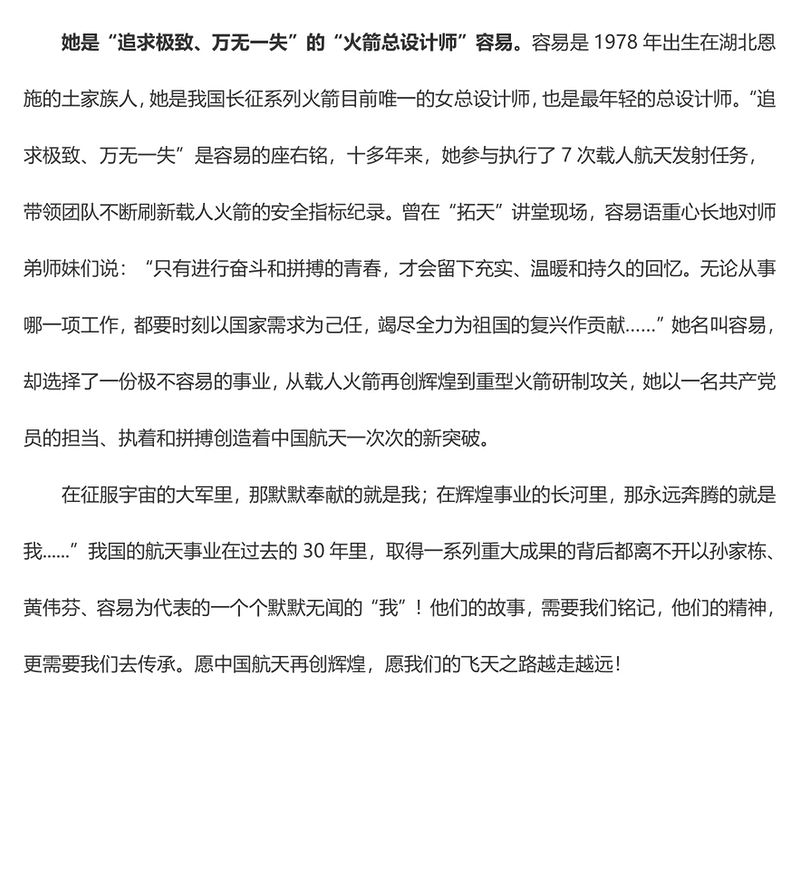 她是“追求极致、万无一失”的“火箭总设计师”容易。容易是 1978 年出生在湖北恩施的土家族人，她是我国长征系列火箭目前唯一的女总设计师，也是最年轻的总设计师。“追求极致、万无一失”是容易的座右铭，十多年来，她参与执行了 7 次载人航天发射任务，带领团队不断刷新载人火箭的安全指标纪录。曾在“拓天”讲堂现场，容易语重心长地对师弟师妹们说：“只有进行奋斗和拼搏的青春，才会留下充实、温暖和持久的回忆。无论从事哪一项工作，都要时刻以国家需求为己任，竭尽全力为祖国的复兴作贡献……”她名叫容易，却选择了一份极不容易的事业，从载人火箭再创辉煌到重型火箭研制攻关，她以一名共产党员的担当、执着和拼搏创造着中国航天一次次的新突破。

在征服宇宙的大军里，那默默奉献的就是我；在辉煌事业的长河里，那永远奔腾的就是我……”我国的航天事业在过去的 30 年里，取得一系列重大成果的背后都离不开以孙家栋、黄伟芬、容易为代表的一个个默默无闻的“我”！他们的故事，需要我们铭记，他们的精神，更需要我们去传承。愿中国航天再创辉煌，愿我们的飞天之路越走越远！